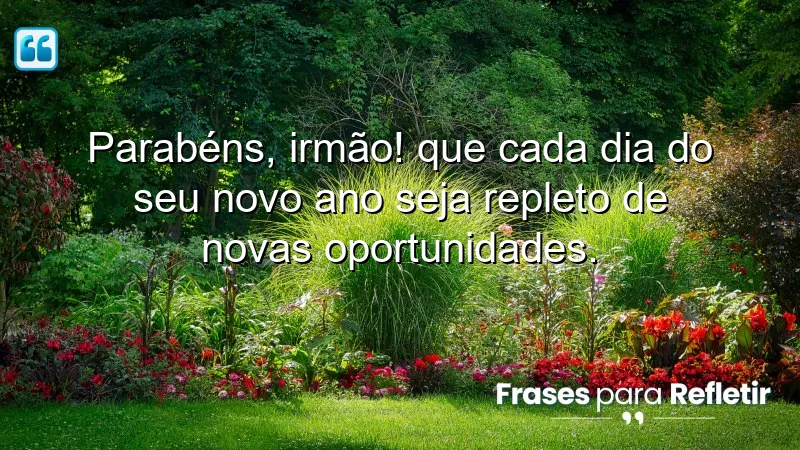 Parabéns, irmão! que cada dia do seu novo ano seja repleto de novas oportunidades.

Frases para Refletir